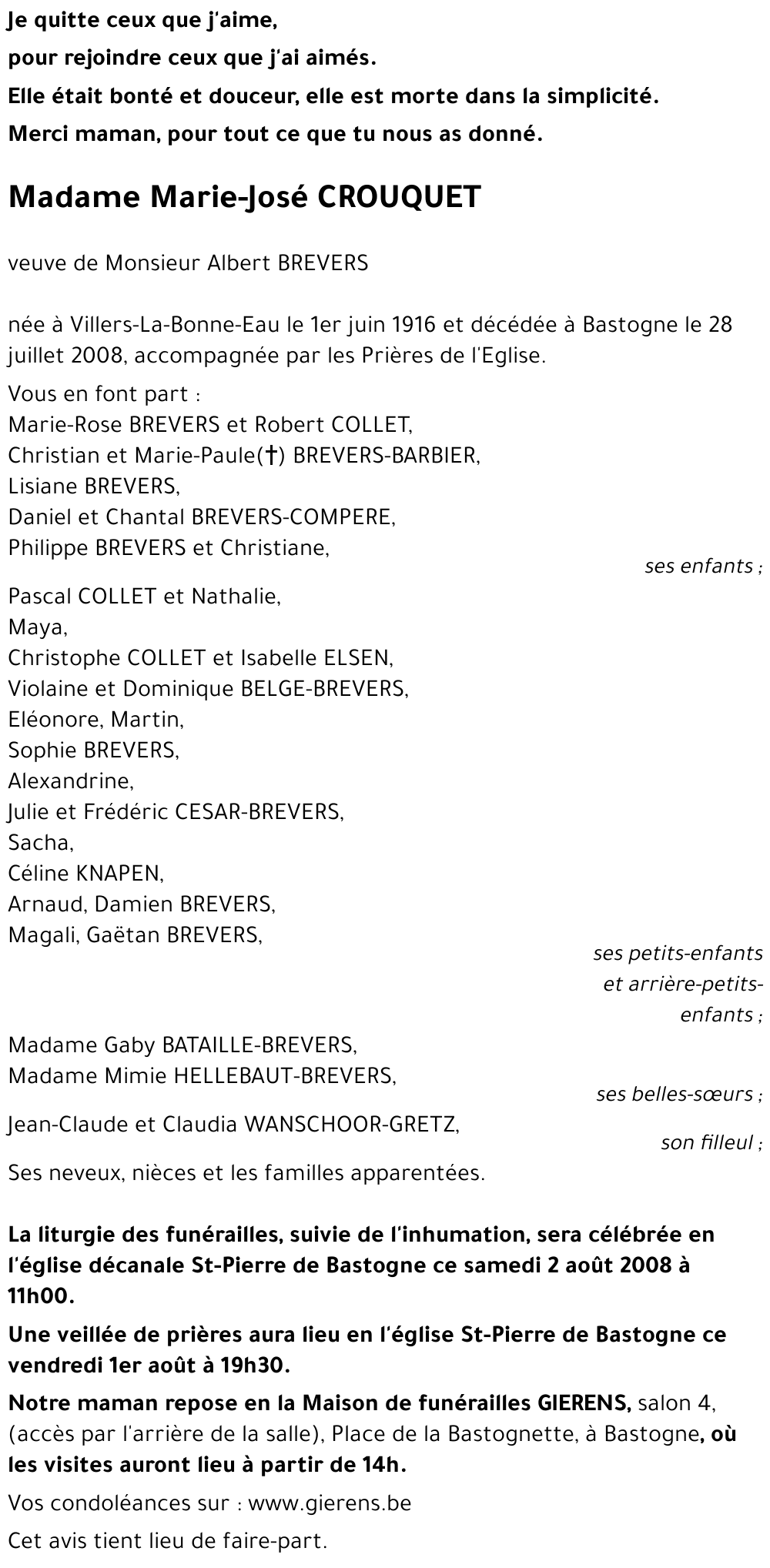 Je quitte ceux que j'aime,

pour rejoindre ceux que j'ai aimés.

Elle était bonté et douceur, elle est morte dans la simplicité.

Merci maman, pour tout ce que tu nous as donné.

Madame Marie-José CROUQUET

veuve de Monsieur Albert BREVERS

née à Villers-La-Bonne-Eau le 1er juin 1916 et décédée à Bastogne le 28 juillet 2008, accompagnée par les Prières de l'Eglise.

Vous en font part :
Marie-Rose BREVERS et Robert COLLET,
Christian et Marie-Paule(†) BREVERS-BARBIER,
Lisiane BREVERS,
Daniel et Chantal BREVERS-COMPERE,
Philippe BREVERS et Christiane,
ses enfants ;

Pascal COLLET et Nathalie,
Maya,
Christophe COLLET et Isabelle ELSEN,
Violaine et Dominique BELGE-BREVERS,
Eléonore, Martin,
Sophie BREVERS,
Alexandrine,
Julie et Frédéric CESAR-BREVERS,
Sacha,
Céline KNAPEN,
Arnaud, Damien BREVERS,
Magali, Gaëtan BREVERS,
ses petits-enfants et arrière-petits-enfants ;

Madame Gaby BATAILLE-BREVERS,
Madame Mimie HELLEBAUT-BREVERS,
ses belles-sœurs ;

Jean-Claude et Claudia WANSCHOOR-GRETZ,
son filleul ;

Ses neveux, nièces et les familles apparentées.

La liturgie des funérailles, suivie de l'inhumation, sera célébrée en l'église décanale St-Pierre de Bastogne ce samedi 2 août 2008 à 11h00.

Une veillée de prières aura lieu en l'église St-Pierre de Bastogne ce vendredi 1er août à 19h30.

Notre maman repose en la Maison de funérailles GIERENS, salon 4, (accès par l'arrière de la salle), Place de la Bastognette, à Bastogne, où les visites auront lieu à partir de 14h.

Vos condoléances sur : www.gierens.be

Cet avis tient lieu de faire-part.